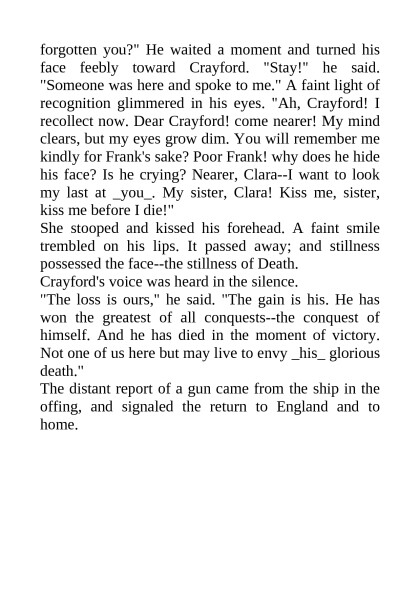 forgotten you?" He waited a moment and turned his face feebly toward Crayford. "Stay!" he said. "Someone was here and spoke to me." A faint light of recognition glimmered in his eyes. "Ah, Crayford! I recollect now. Dear Crayford! come nearer! My mind clears, but my eyes grow dim. You will remember me kindly for Frank's sake? Poor Frank! why does he hide his face? Is he crying? Nearer, Clara--I want to look my last at _you_. My sister, Clara! Kiss me, sister, kiss me before I die!"

She stooped and kissed his forehead. A faint smile trembled on his lips. It passed away; and stillness possessed the face--the stillness of Death.

Crayford's voice was heard in the silence.

"The loss is ours," he said. "The gain is his. He has won the greatest of all conquests--the conquest of himself. And he has died in the moment of victory. Not one of us here but may live to envy _his_ glorious death."

The distant report of a gun came from the ship in the offing, and signaled the return to England and to home.